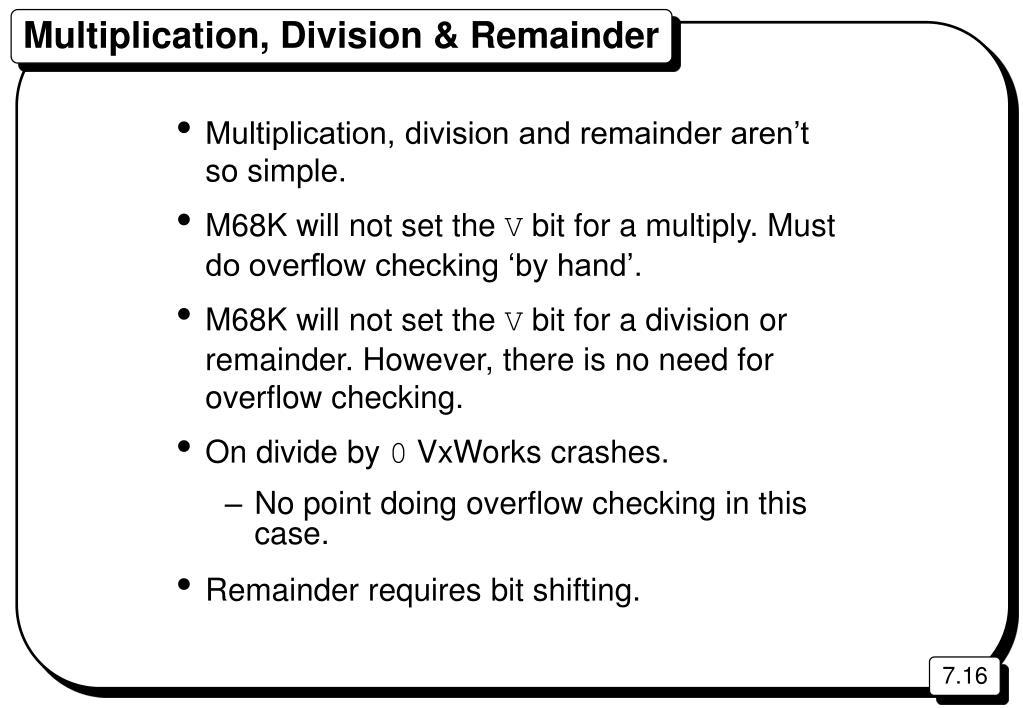 Multiplication, Division & Remainder

• Multiplication, division and remainder aren't so simple.

• M68K will not set the V bit for a multiply. Must do overflow checking 'by hand'.

• M68K will not set the V bit for a division or remainder. However, there is no need for overflow checking.

• On divide by 0 VxWorks crashes.

– No point doing overflow checking in this case.

• Remainder requires bit shifting.

7.16